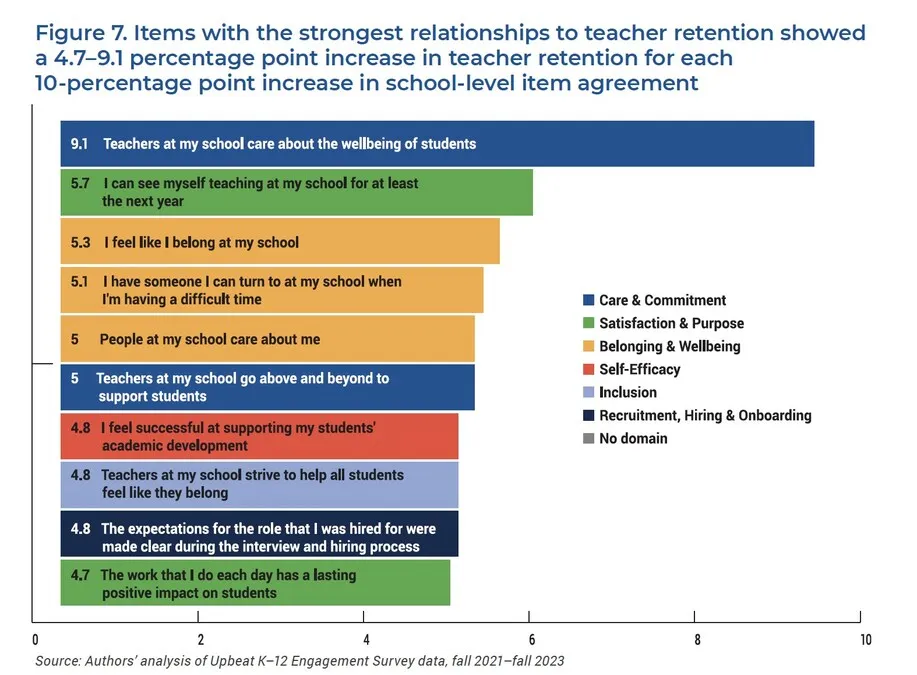 Figure 7. Items with the strongest relationships to teacher retention showed a 4.7–9.1 percentage point increase in teacher retention for each 10-percentage point increase in school-level item agreement

9.1 Teachers at my school care about the wellbeing of students

5.7 I can see myself teaching at my school for at least the next year

5.3 I feel like I belong at my school

5.1 I have someone I can turn to at my school when I'm having a difficult time

5 People at my school care about me

5 Teachers at my school go above and beyond to support students

4.8 I feel successful at supporting my students' academic development

4.8 Teachers at my school strive to help all students feel like they belong

4.8 The expectations for the role that I was hired for were made clear during the interview and hiring process

4.7 The work that I do each day has a lasting positive impact on students

Care & Commitment
Satisfaction & Purpose
Belonging & Wellbeing
Self-Efficacy
Inclusion
Recruitment, Hiring & Onboarding
No domain

0 2 4 6 8 10

Source: Authors' analysis of Upbeat K–12 Engagement Survey data, fall 2021–fall 2023